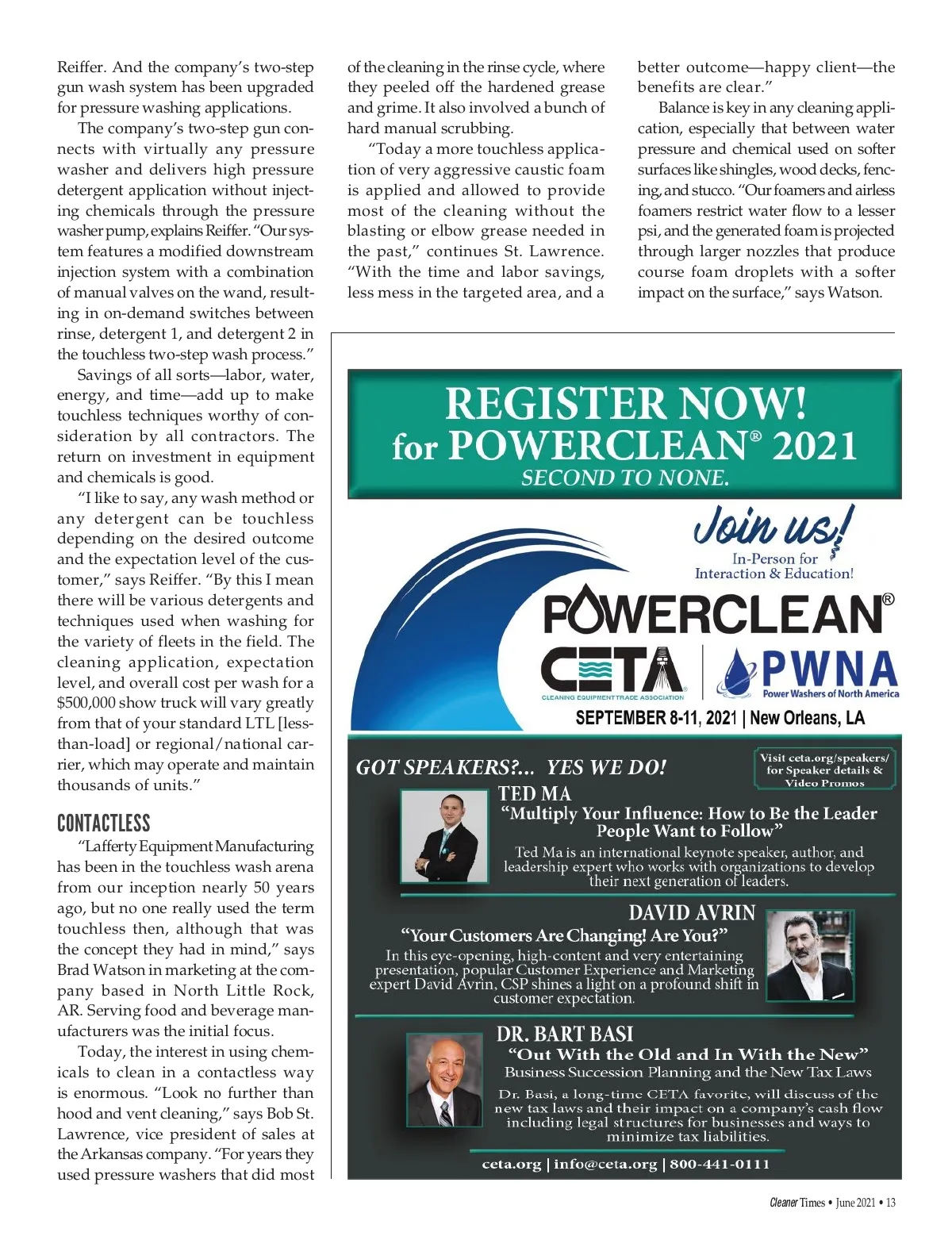 Reiffer. And the company's two-step gun wash system has been upgraded for pressure washing applications.

The company's two-step gun connects with virtually any pressure washer and delivers high pressure detergent application without injecting chemicals through the pressure washer pump, explains Reiffer. "Our system features a modified downstream injection system with a combination of manual valves on the wand, resulting in on-demand switches between rinse, detergent 1, and detergent 2 in the touchless two-step wash process."

Savings of all sorts—labor, water, energy, and time—add up to make touchless techniques worthy of consideration by all contractors. The return on investment in equipment and chemicals is good.

"I like to say, any wash method or any detergent can be touchless depending on the desired outcome and the expectation level of the customer," says Reiffer. "By this I mean there will be various detergents and techniques used when washing for the variety of fleets in the field. The cleaning application, expectation level, and overall cost per wash for a $500,000 show truck will vary greatly from that of your standard LTL [less-than-load] or regional/national carrier, which may operate and maintain thousands of units."

CONTACTLESS

"Lafferty Equipment Manufacturing has been in the touchless wash arena from our inception nearly 50 years ago, but no one really used the term touchless then, although that was the concept they had in mind," says Brad Watson in marketing at the company based in North Little Rock, AR. Serving food and beverage manufacturers was the initial focus.

Today, the interest in using chemicals to clean in a contactless way is enormous. "Look no further than hood and vent cleaning," says Bob St. Lawrence, vice president of sales at the Arkansas company. "For years they used pressure washers that did most of the cleaning in the rinse cycle, where they peeled off the hardened grease and grime. It also involved a bunch of hard manual scrubbing.

"Today a more touchless application of very aggressive caustic foam is applied and allowed to provide most of the cleaning without the blasting or elbow grease needed in the past," continues St. Lawrence. "With the time and labor savings, less mess in the targeted area, and a better outcome—happy client—the benefits are clear."

Balance is key in any cleaning application, especially that between water pressure and chemical used on softer surfaces like shingles, wood decks, fencing, and stucco. "Our foamers and airless foamers restrict water flow to a lesser psi, and the generated foam is projected through larger nozzles that produce course foam droplets with a softer impact on the surface," says Watson.

REGISTER NOW!
for POWERCLEAN® 2021
SECOND TO NONE.

Join us!
In-Person for Interaction & Education!

POWERCLEAN®
CETA
CLEANING EQUIPMENT TRADE ASSOCIATION
PWNA
Power Washers of North America
SEPTEMBER 8-11, 2021 | New Orleans, LA

GOT SPEAKERS?... YES WE DO!
Visit ceta.org/speakers/ for Speaker details & Video Promos

TED MA
"Multiply Your Influence: How to Be the Leader People Want to Follow"
Ted Ma is an international keynote speaker, author, and leadership expert who works with organizations to develop their next generation of leaders.

DAVID AVRIN
"Your Customers Are Changing! Are You?"
In this eye-opening, high-content and very entertaining presentation, popular Customer Experience and Marketing expert David Avrin, CSP shines a light on a profound shift in customer expectation.

DR. BART BASI
"Out With the Old and In With the New"
Business Succession Planning and the New Tax Laws
Dr. Basi, a long-time CETA favorite, will discuss of the new tax laws and their impact on a company's cash flow including legal structures for businesses and ways to minimize tax liabilities.

ceta.org | info@ceta.org | 800-441-0111

Cleaner Times • June 2021 • 13